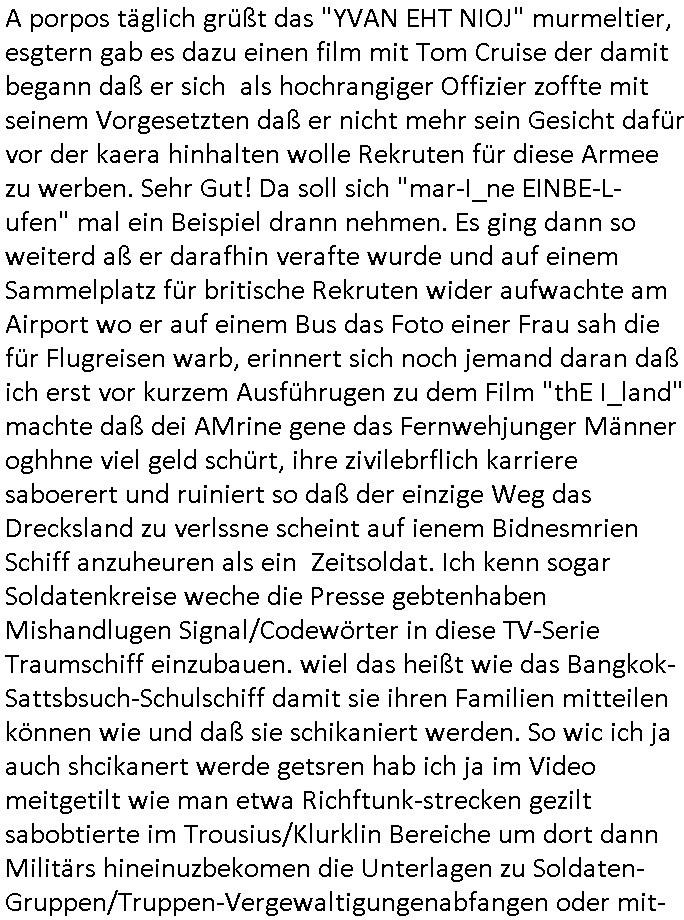 A porpos täglich grüßt das "YVAN EHT NIOJ" murmeltier, esgtern gab es dazu einen film mit Tom Cruise der damit begann daß er sich  als hochrangiger Offizier zoffte mit seinem Vorgesetzten daß er nicht mehr sein Gesicht dafür vor der kaera hinhalten wolle Rekruten für diese Armee zu werben. Sehr Gut! Da soll sich "mar-I_ne EINBE-L-ufen" mal ein Beispiel drann nehmen. Es ging dann so weiterd aß er darafhin verafte wurde und auf einem Sammelplatz für britische Rekruten wider aufwachte am Airport wo er auf einem Bus das Foto einer Frau sah die für Flugreisen warb, erinnert sich noch jemand daran daß ich erst vor kurzem Ausführugen zu dem Film "thE I_land" machte daß dei AMrine gene das Fernwehjunger Männer oghhne viel geld schürt, ihre zivilebrflich karriere saboerert und ruiniert so daß der einzige Weg das Drecksland zu verlssne scheint auf ienem Bidnesmrien Schiff anzuheuren als ein  Zeitsoldat. Ich kenn sogar Soldatenkreise weche die Presse gebtenhaben Mishandlugen Signal/Codewörter in diese TV-Serie Traumschiff einzubauen. wiel das heißt wie das Bangkok-Sattsbsuch-Schulschiff damit sie ihren Familien mitteilen können wie und daß sie schikaniert werden. So wic ich ja auch shcikanert werde getsren hab ich ja im Video meitgetilt wie man etwa Richftunk-strecken gezilt sabobtierte im Trousius/Klurklin Bereiche um dort dann Militärs hineinuzbekomen die Unterlagen zu Soldaten-Gruppen/Truppen-Vergewaltigungenabfangen oder mit-